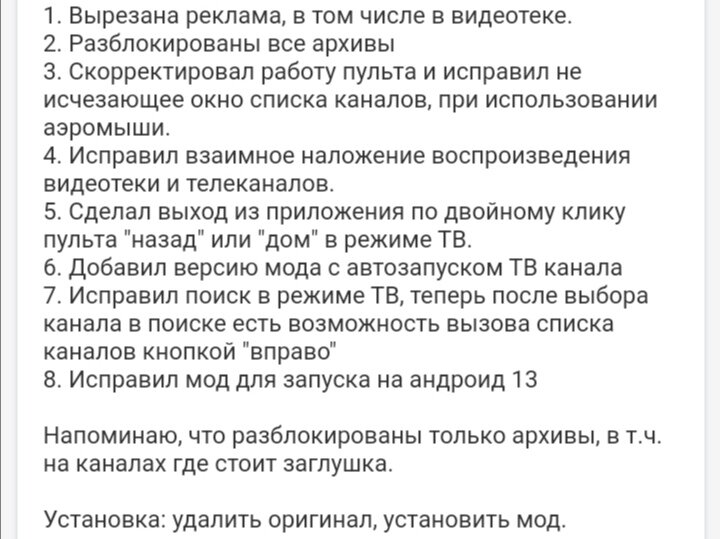 1. Вырезана реклама, в том числе в видеотеке.
2. Разблокированы все архивы
3. Скорректировал работу пульта и исправил не исчезающее окно списка каналов, при использовании аэромыши.
4. Исправил взаимное наложение воспроизведения видеотеки и телеканалов.
5. Сделал выход из приложения по двойному клику пульта "назад" или "дом" в режиме ТВ.
6. Добавил версию мода с автозапуском ТВ канала
7. Исправил поиск в режиме ТВ, теперь после выбора канала в поиске есть возможность вызова списка каналов кнопкой "вправо"
8. Исправил мод для запуска на андроид 13

Напоминаю, что разблокированы только архивы, в т.ч. на каналах где стоит заглушка.

Установка: удалить оригинал, установить мод.